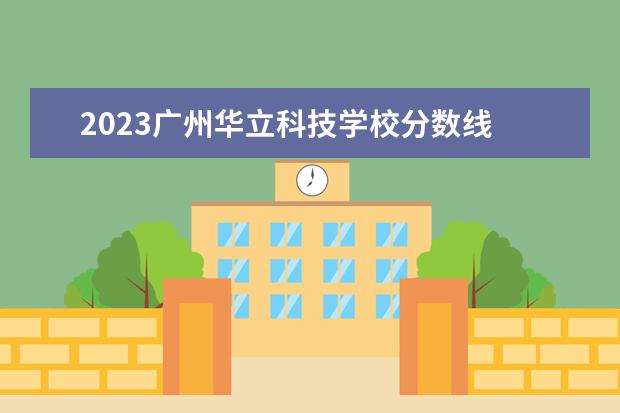 2023广州华立科技学校分数线